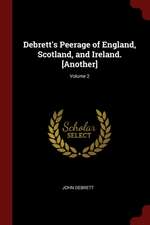 Debrett's Peerage of England, Scotland, and Ireland. [Another]

Volume 2

Scholar SELECT

JOHN DEBRETT